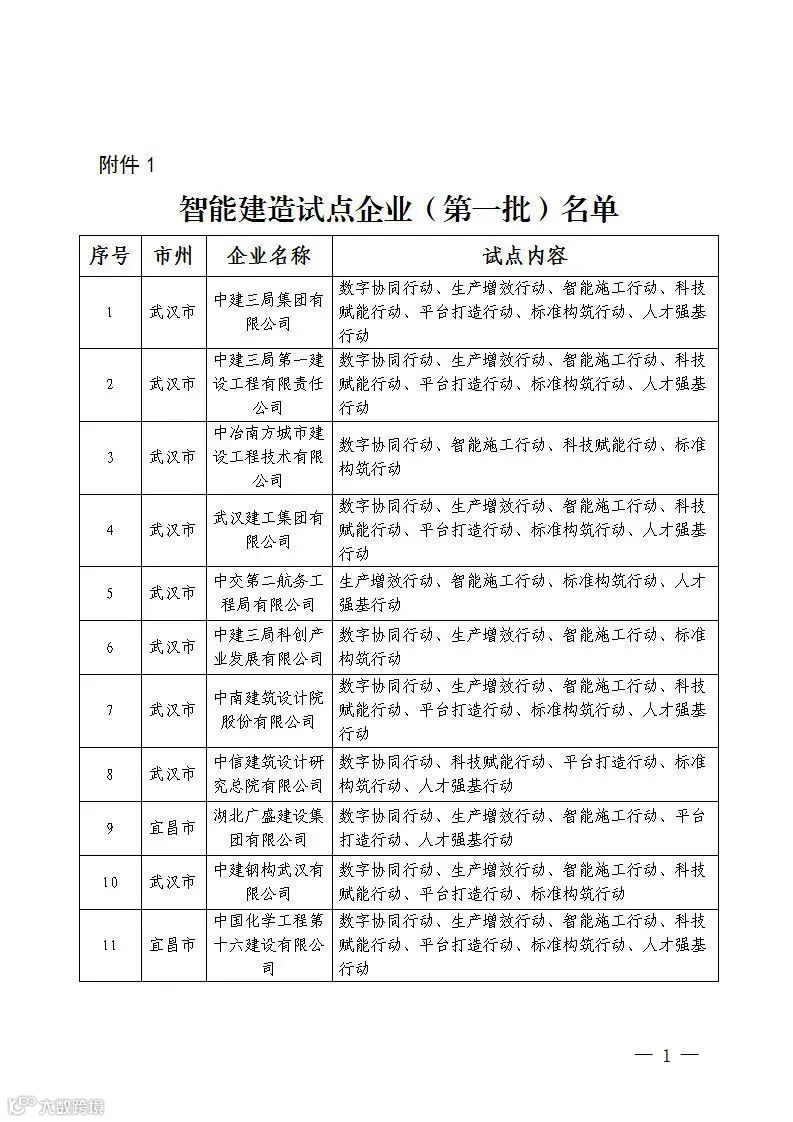 附件 1

智能建造试点企业（第一批）名单

| 序号 | 市州 | 企业名称 | 试点内容 |
|---|---|---|---|
| 1 | 武汉市 | 中建三局集团有限公司 | 数字协同行动、生产增效行动、智能施工行动、科技赋能行动、平台打造行动、标准构筑行动、人才强基行动 |
| 2 | 武汉市 | 中建三局第一建设工程有限责任公司 | 数字协同行动、生产增效行动、智能施工行动、科技赋能行动、平台打造行动、标准构筑行动、人才强基行动 |
| 3 | 武汉市 | 中冶南方城市建设工程技术有限公司 | 数字协同行动、智能施工行动、科技赋能行动、标准构筑行动 |
| 4 | 武汉市 | 武汉建工集团有限公司 | 数字协同行动、生产增效行动、智能施工行动、科技赋能行动、平台打造行动、标准构筑行动、人才强基行动 |
| 5 | 武汉市 | 中交第二航务工程局有限公司 | 生产增效行动、智能施工行动、标准构筑行动、人才强基行动 |
| 6 | 武汉市 | 中建三局科创产业发展有限公司 | 数字协同行动、生产增效行动、智能施工行动、标准构筑行动 |
| 7 | 武汉市 | 中南建筑设计院股份有限公司 | 数字协同行动、生产增效行动、智能施工行动、科技赋能行动、平台打造行动、标准构筑行动、人才强基行动 |
| 8 | 武汉市 | 中信建筑设计研究总院有限公司 | 数字协同行动、科技赋能行动、平台打造行动、标准构筑行动、人才强基行动 |
| 9 | 宜昌市 | 湖北广盛建设集团有限公司 | 数字协同行动、生产增效行动、智能施工行动、平台打造行动、人才强基行动 |
| 10 | 武汉市 | 中建钢构武汉有限公司 | 数字协同行动、生产增效行动、智能施工行动、科技赋能行动、平台打造行动、标准构筑行动 |
| 11 | 宜昌市 | 中国化学工程第十六建设有限公司 | 数字协同行动、生产增效行动、智能施工行动、科技赋能行动、平台打造行动、标准构筑行动、人才强基行动 |

— 1 —

六数跨境